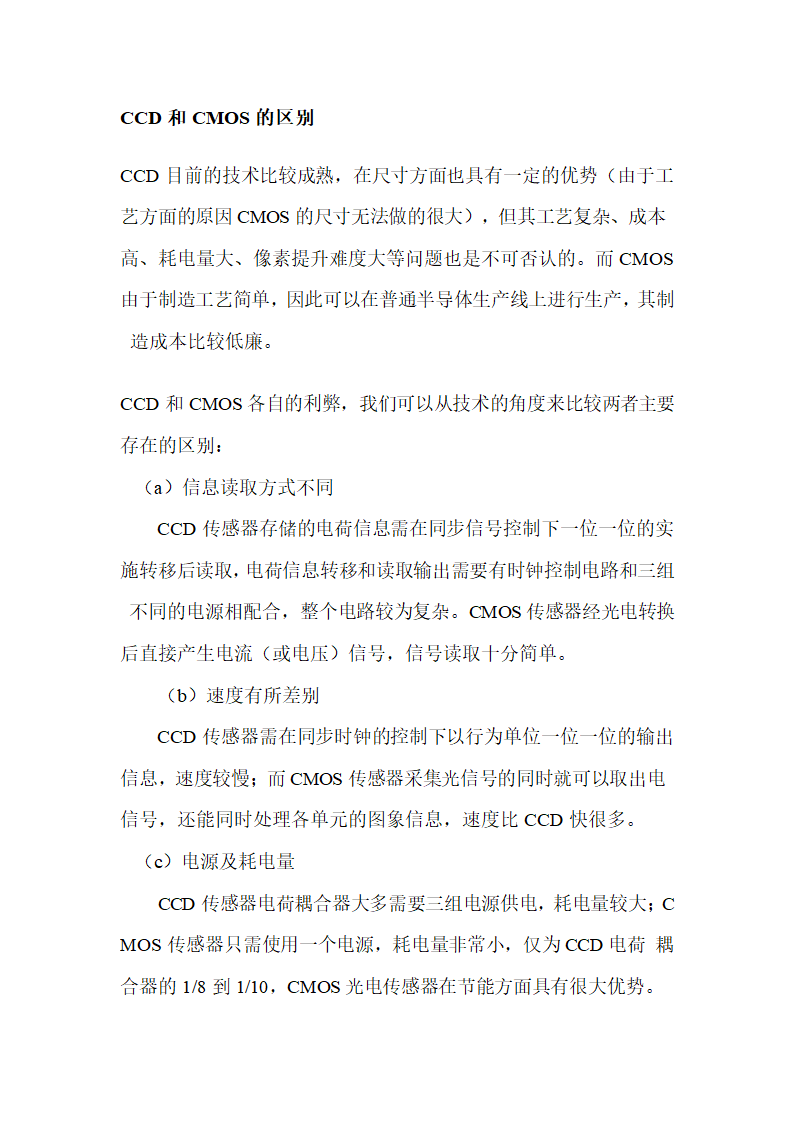 CCD 和 CMOS 的区别

CCD 目前的技术比较成熟，在尺寸方面也具有一定的优势（由于工艺方面的原因 CMOS 的尺寸无法做的很大），但其工艺复杂、成本高、耗电量大、像素提升难度大等问题也是不可否认的。而 CMOS 由于制造工艺简单，因此可以在普通半导体生产线上进行生产，其制造成本比较低廉。

CCD 和 CMOS 各自的利弊，我们可以从技术的角度来比较两者主要存在的区别：

（a）信息读取方式不同

CCD 传感器存储的电荷信息需在同步信号控制下一位一位的实施转移后读取，电荷信息转移和读取输出需要有时钟控制电路和三组不同的电源相配合，整个电路较为复杂。CMOS 传感器经光电转换后直接产生电流（或电压）信号，信号读取十分简单。

（b）速度有所差别

CCD 传感器需在同步时钟的控制下以行为单位一位一位的输出信息，速度较慢；而 CMOS 传感器采集光信号的同时就可以取出电信号，还能同时处理各单元的图象信息，速度比 CCD 快很多。

（c）电源及耗电量

CCD 传感器电荷耦合器大多需要三组电源供电，耗电量较大；CMOS 传感器只需使用一个电源，耗电量非常小，仅为 CCD 电荷 耦合器的 1/8 到 1/10，CMOS 光电传感器在节能方面具有很大优势。